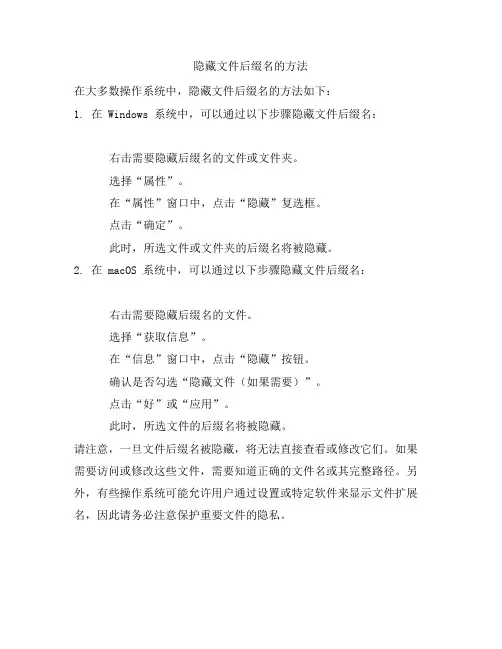 隐藏文件后缀名的方法

在大多数操作系统中，隐藏文件后缀名的方法如下：

1. 在 Windows 系统中，可以通过以下步骤隐藏文件后缀名：

右击需要隐藏后缀名的文件或文件夹。

选择“属性”。

在“属性”窗口中，点击“隐藏”复选框。

点击“确定”。

此时，所选文件或文件夹的后缀名将被隐藏。

2. 在 macOS 系统中，可以通过以下步骤隐藏文件后缀名：

右击需要隐藏后缀名的文件。

选择“获取信息”。

在“信息”窗口中，点击“隐藏”按钮。

确认是否勾选“隐藏文件（如果需要）”。

点击“好”或“应用”。

此时，所选文件的后缀名将被隐藏。

请注意，一旦文件后缀名被隐藏，将无法直接查看或修改它们。如果需要访问或修改这些文件，需要知道正确的文件名或其完整路径。另外，有些操作系统可能允许用户通过设置或特定软件来显示文件扩展名，因此请务必注意保护重要文件的隐私。